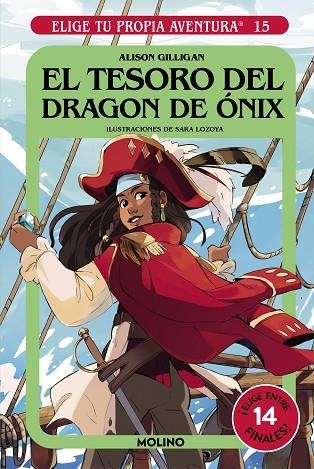 ELIGE TU PROPIA AVENTURA® 15

ALISON GILLIGAN

EL TESORO DEL DRAGON DE ÓNIX

ILUSTRACIONES DE SARA LOZOYA

¡ELIGE ENTRE 14 FINALES!

MOLINO